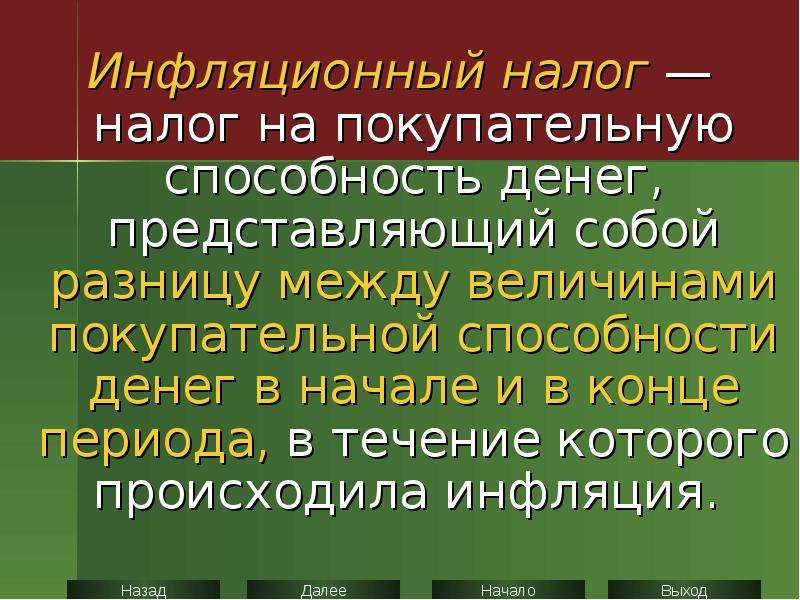 Инфляционный налог — налог на покупательную способность денег, представляющий собой разницу между величинами покупательной способности денег в начале и в конце периода, в течение которого происходила инфляция.

Назад Далее Начало Выход